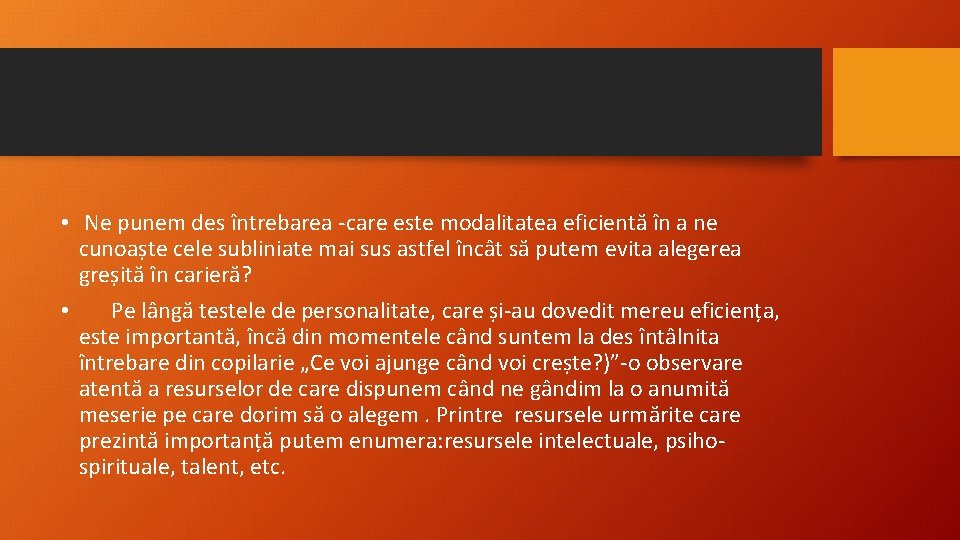 • Ne punem des întrebarea -care este modalitatea eficientă în a ne cunoaște cele subliniate mai sus astfel încât să putem evita alegerea greșită în carieră?

• Pe lângă testele de personalitate, care și-au dovedit mereu eficiența, este importantă, încă din momentele când suntem la des întâlnita întrebare din copilarie „Ce voi ajunge când voi crește?)”-o observare atentă a resurselor de care dispunem când ne gândim la o anumită meserie pe care dorim să o alegem . Printre resursele urmărite care prezintă importanță putem enumera:resursele intelectuale, psiho-spirituale, talent, etc.